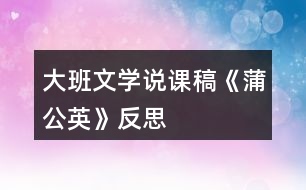 大班文学说课稿《蒲公英》反思